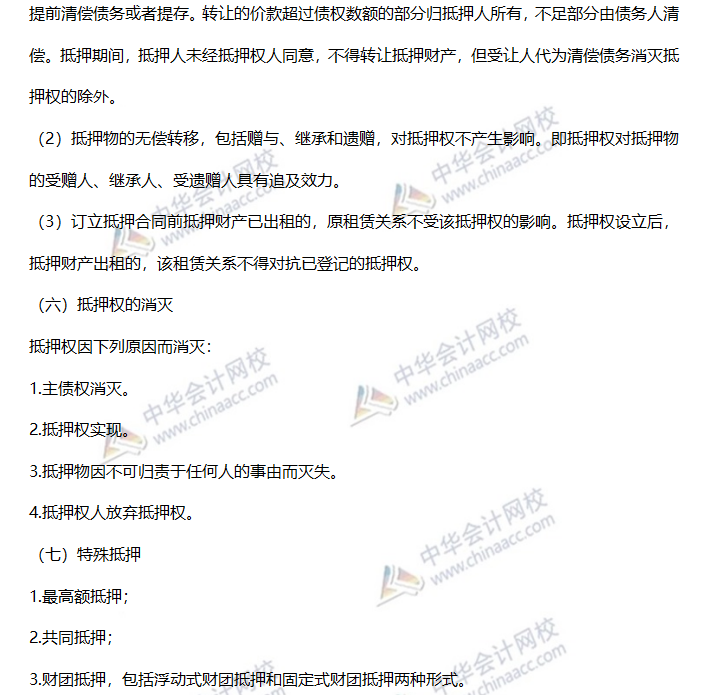 提前清偿债务或者提存。转让的价款超过债权数额的部分归抵押人所有，不足部分由债务人清偿。抵押期间，抵押人未经抵押权人同意，不得转让抵押财产，但受让人代为清偿债务消灭抵押权的除外。

（2）抵押物的无偿转移，包括赠与、继承和遗赠，对抵押权不产生影响。即抵押权对抵押物的受赠人、继承人、受遗赠人具有追及效力。

（3）订立抵押合同前抵押财产已出租的，原租赁关系不受该抵押权的影响。抵押权设立后，抵押财产出租的，该租赁关系不得对抗已登记的抵押权。

（六）抵押权的消灭

抵押权因下列原因而消灭：

1.主债权消灭。

2.抵押权实现。

3.抵押物因不可归责于任何人的事由而灭失。

4.抵押权人放弃抵押权。

（七）特殊抵押

1.最高额抵押；

2.共同抵押；

3.财团抵押，包括浮动式财团抵押和固定式财团抵押两种形式。

中华会计网校 www.chinaacc.com
中华会计网校 www.chinaacc.com
中华会计网校 www.chinaacc.com
中华会计网校 www.chinaacc.com
中华会计网校 www.chinaacc.com
中华会计网校 www.chinaacc.com